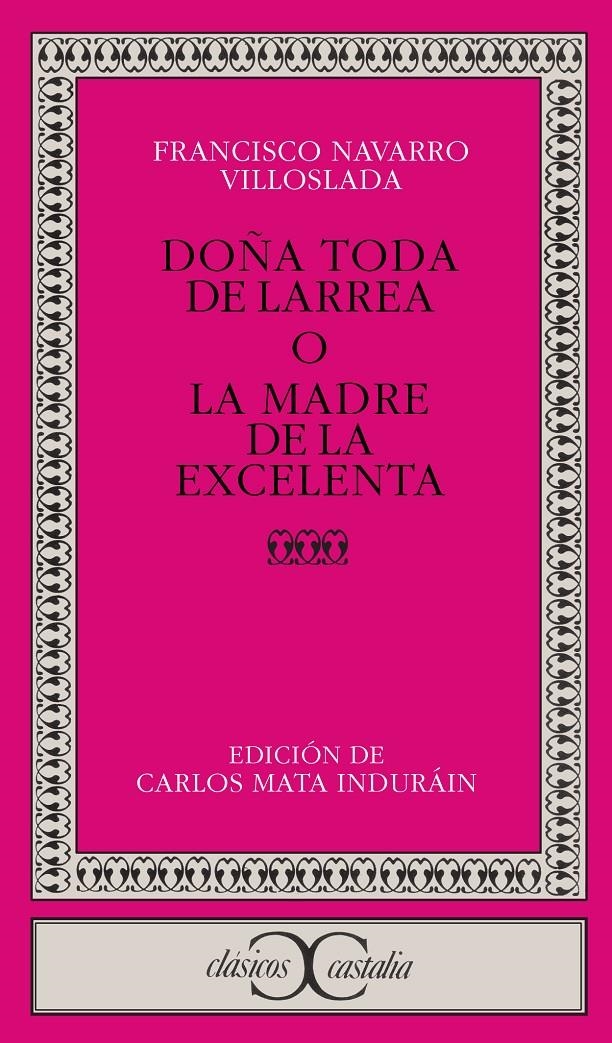 FRANCISCO NAVARRO
VILLOSLADA

DOÑA TODA
DE LARREA
O
LA MADRE
DE LA
EXCELENTA

EDICIÓN DE
CARLOS MATA INDURÁIN

clásicos castalia